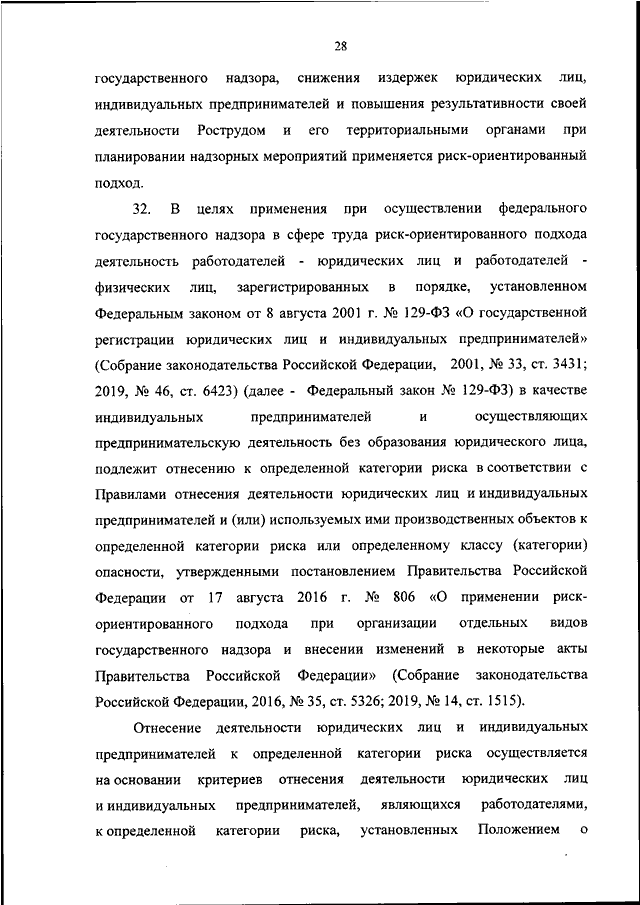 28

государственного надзора, снижения издержек юридических лиц, индивидуальных предпринимателей и повышения результативности своей деятельности Рострудом и его территориальными органами при планировании надзорных мероприятий применяется риск-ориентированный подход.

32. В целях применения при осуществлении федерального государственного надзора в сфере труда риск-ориентированного подхода деятельность работодателей - юридических лиц и работодателей - физических лиц, зарегистрированных в порядке, установленном Федеральным законом от 8 августа 2001 г. № 129-ФЗ «О государственной регистрации юридических лиц и индивидуальных предпринимателей» (Собрание законодательства Российской Федерации, 2001, № 33, ст. 3431; 2019, № 46, ст. 6423) (далее - Федеральный закон № 129-ФЗ) в качестве индивидуальных предпринимателей и осуществляющих предпринимательскую деятельность без образования юридического лица, подлежит отнесению к определенной категории риска в соответствии с Правилами отнесения деятельности юридических лиц и индивидуальных предпринимателей и (или) используемых ими производственных объектов к определенной категории риска или определенному классу (категории) опасности, утвержденными постановлением Правительства Российской Федерации от 17 августа 2016 г. № 806 «О применении риск-ориентированного подхода при организации отдельных видов государственного надзора и внесении изменений в некоторые акты Правительства Российской Федерации» (Собрание законодательства Российской Федерации, 2016, № 35, ст. 5326; 2019, № 14, ст. 1515).

Отнесение деятельности юридических лиц и индивидуальных предпринимателей к определенной категории риска осуществляется на основании критериев отнесения деятельности юридических лиц и индивидуальных предпринимателей, являющихся работодателями, к определенной категории риска, установленных Положением о